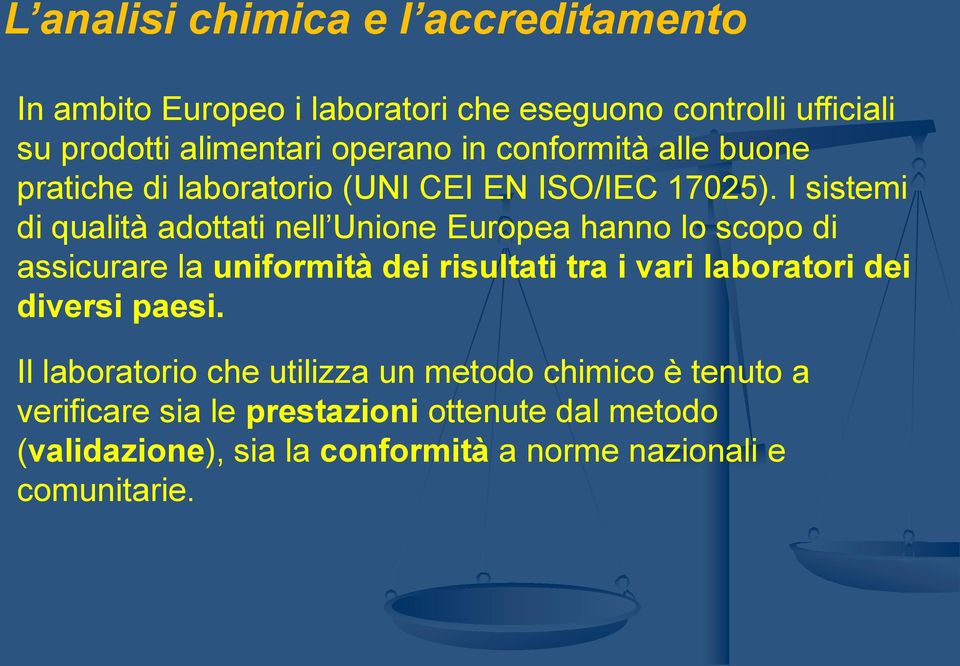 L’analisi chimica e l’accreditamento

In ambito Europeo i laboratori che eseguono controlli ufficiali su prodotti alimentari operano in conformità alle buone pratiche di laboratorio (UNI CEI EN ISO/IEC 17025). I sistemi di qualità adottati nell’Unione Europea hanno lo scopo di assicurare la uniformità dei risultati tra i vari laboratori dei diversi paesi.

Il laboratorio che utilizza un metodo chimico è tenuto a verificare sia le prestazioni ottenute dal metodo (validazione), sia la conformità a norme nazionali e comunitarie.